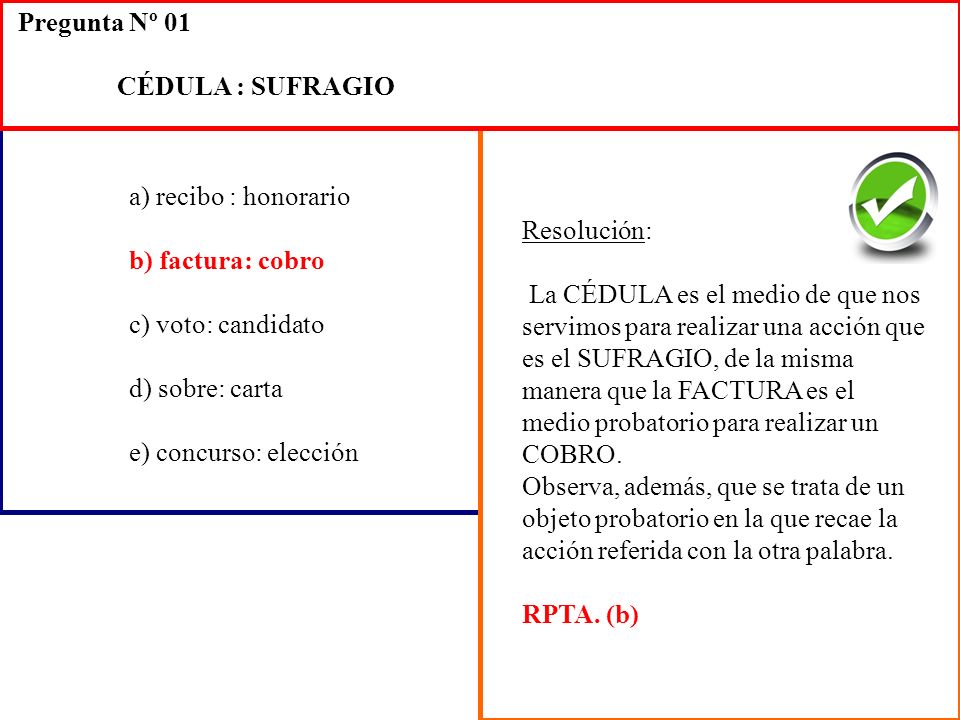 Pregunta Nº 01

CÉDULA : SUFRAGIO

a) recibo : honorario

b) factura: cobro

c) voto: candidato

d) sobre: carta

e) concurso: elección

Resolución:

La CÉDULA es el medio de que nos servimos para realizar una acción que es el SUFRAGIO, de la misma manera que la FACTURA es el medio probatorio para realizar un COBRO.
Observa, además, que se trata de un objeto probatorio en la que recae la acción referida con la otra palabra.

RPTA. (b)